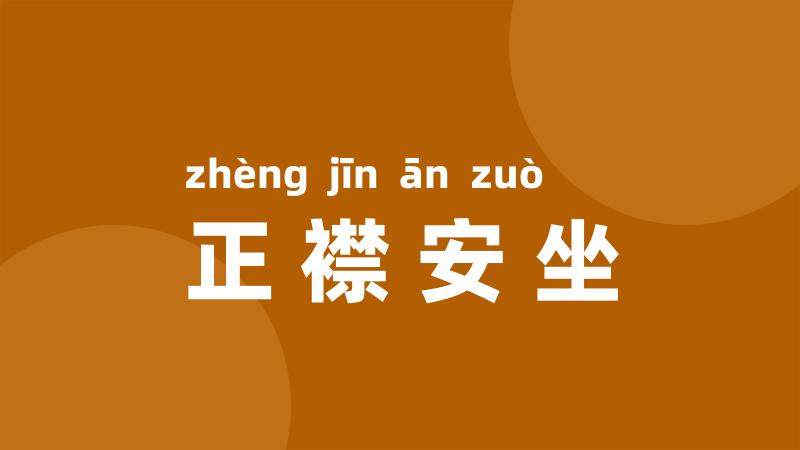 zhèng jīn ān zuò
正襟安坐